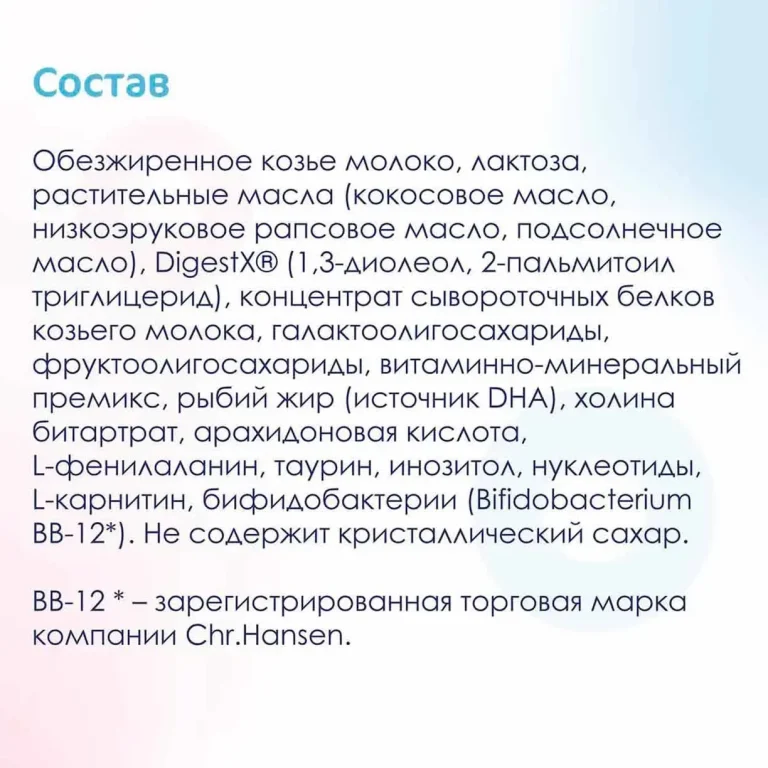 Состав

Обезжиренное козье молоко, лактоза, растительные масла (кокосовое масло, низкоэруковое рапсовое масло, подсолнечное масло), DigestX® (1,3-диолеол, 2-пальмитоил триглицерид), концентрат сывороточных белков козьего молока, галактоолигосахариды, фруктоолигосахариды, витаминно-минеральный премикс, рыбий жир (источник DHA), холина битартрат, арахидоновая кислота, L-фенилаланин, таурин, инозитол, нуклеотиды, L-карнитин, бифидобактерии (Bifidobacterium BB-12*). Не содержит кристаллический сахар.

BB-12 * – зарегистрированная торговая марка компании Chr.Hansen.